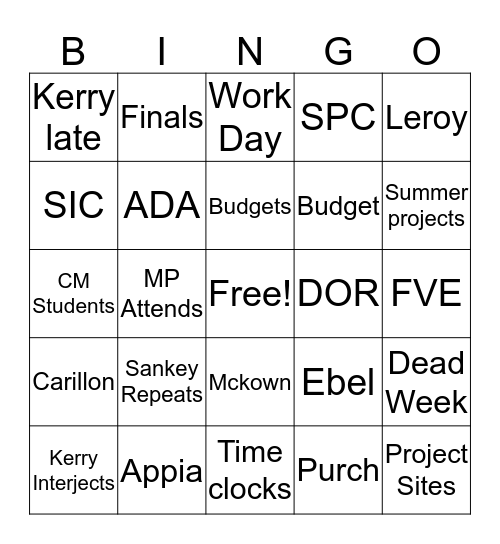 | B | I | N | G | O |
|---|---|---|---|---|
| Kerry late | Finals | Work Day | SPC | Leroy |
| SIC | ADA | Budgets | Budget | Summer projects |
| CM Students | MP Attends | Free! | DOR | FVE |
| Carillon | Sankey Repeats | Mckown | Ebel | Dead Week |
| Kerry Interjects | Appia | Time clocks | Purch | Project Sites |